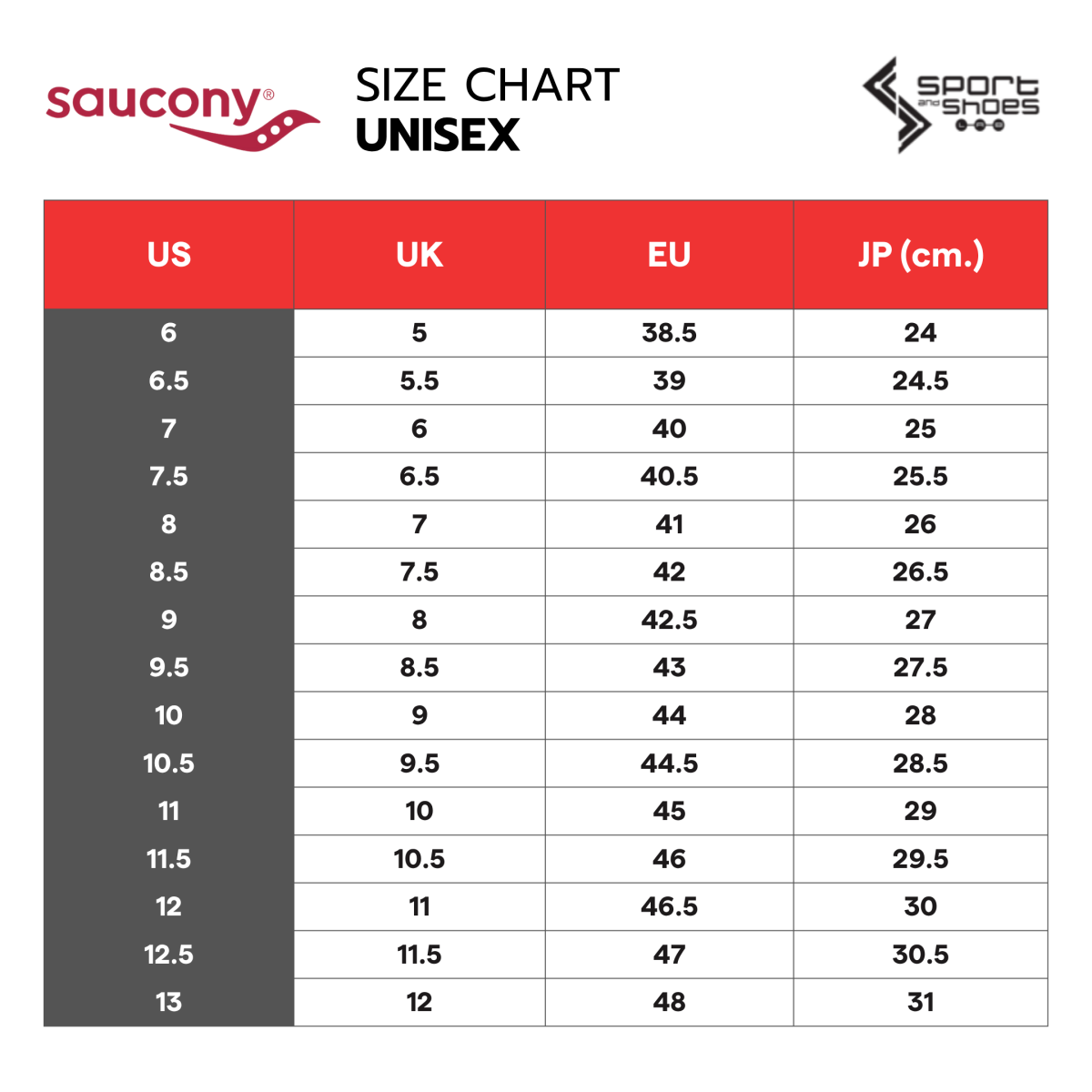 saucony®

SIZE CHART
UNISEX

sport and shoes

| US | UK | EU | JP (cm.) |
|---|---|---|---|
| 6 | 5 | 38.5 | 24 |
| 6.5 | 5.5 | 39 | 24.5 |
| 7 | 6 | 40 | 25 |
| 7.5 | 6.5 | 40.5 | 25.5 |
| 8 | 7 | 41 | 26 |
| 8.5 | 7.5 | 42 | 26.5 |
| 9 | 8 | 42.5 | 27 |
| 9.5 | 8.5 | 43 | 27.5 |
| 10 | 9 | 44 | 28 |
| 10.5 | 9.5 | 44.5 | 28.5 |
| 11 | 10 | 45 | 29 |
| 11.5 | 10.5 | 46 | 29.5 |
| 12 | 11 | 46.5 | 30 |
| 12.5 | 11.5 | 47 | 30.5 |
| 13 | 12 | 48 | 31 |